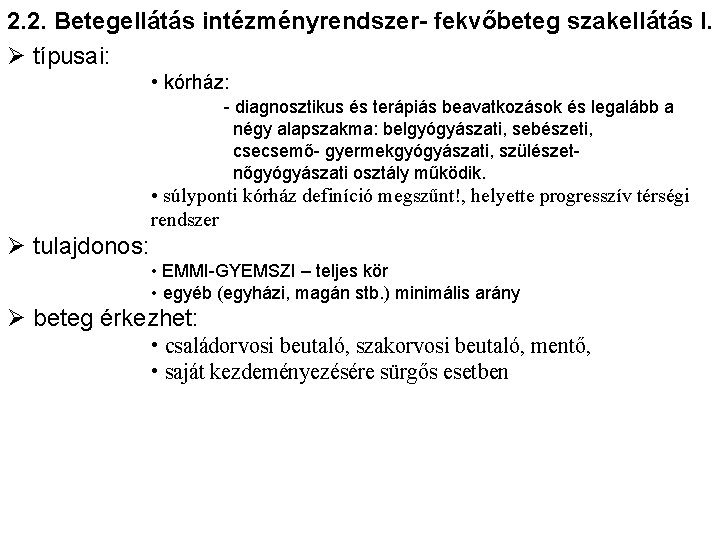 2.2. Betegellátás intézményrendszer- fekvőbeteg szakellátás I.

➢ típusai:

• kórház:

- diagnosztikus és terápiás beavatkozások és legalább a négy alapszakma: belgyógyászati, sebészeti, csecsemő- gyermekgyógyászati, szülészet-nőgyógyászati osztály működik.

• súlyponti kórház definíció megszűnt!, helyette progresszív térségi rendszer

➢ tulajdonos:

• EMMI-GYEMSZI – teljes kör

• egyéb (egyházi, magán stb.) minimális arány

➢ beteg érkezhet:

• családorvosi beutaló, szakorvosi beutaló, mentő,

• saját kezdeményezésére sürgős esetben